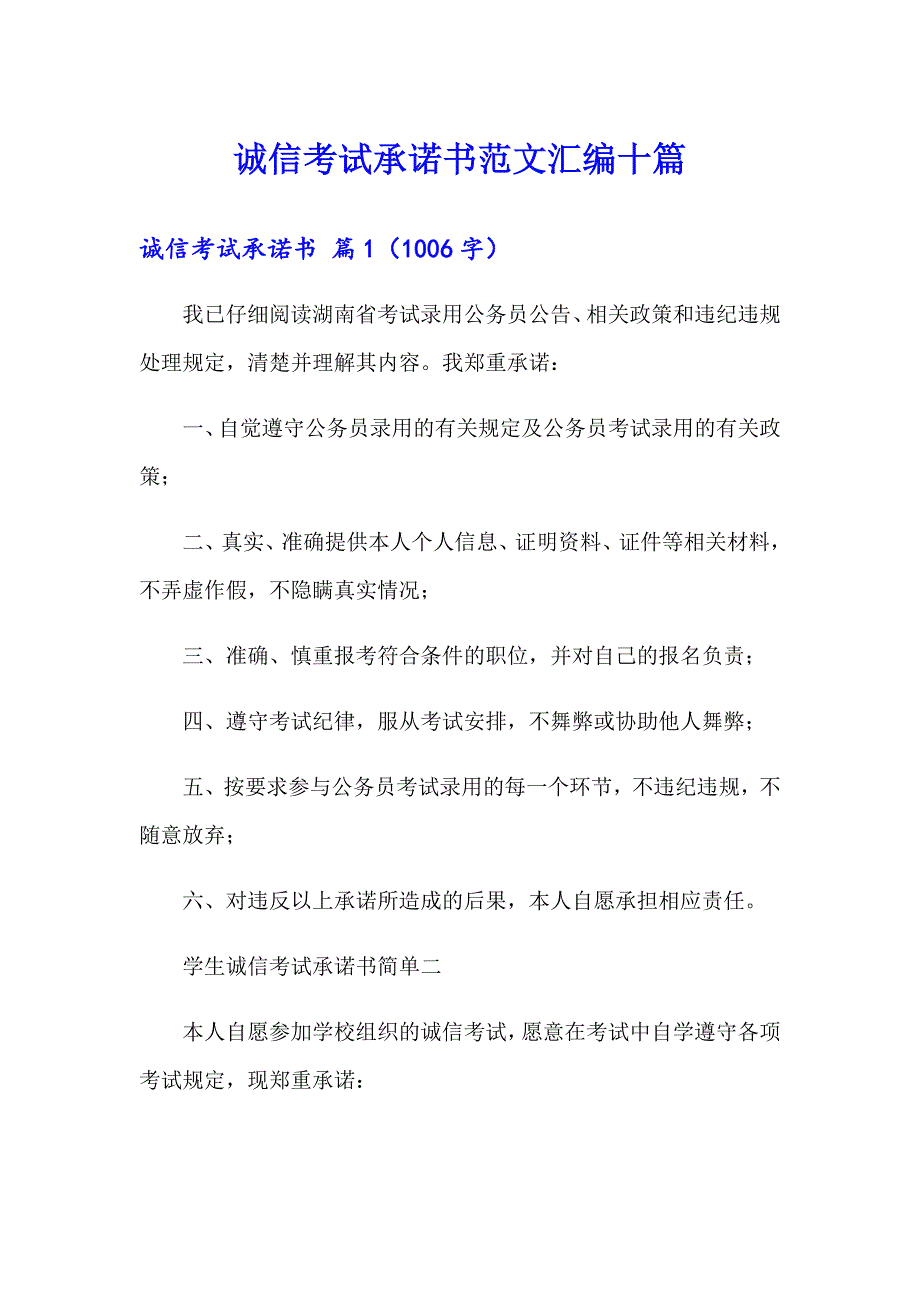 诚信考试承诺书范文汇编十篇

诚信考试承诺书 篇1（1006字）

我已仔细阅读湖南省考试录用公务员公告、相关政策和违纪违规处理规定，清楚并理解其内容。我郑重承诺：

一、自觉遵守公务员录用的有关规定及公务员考试录用的有关政策；

二、真实、准确提供本人个人信息、证明资料、证件等相关材料，不弄虚作假，不隐瞒真实情况；

三、准确、慎重报考符合条件的职位，并对自己的报名负责；

四、遵守考试纪律，服从考试安排，不舞弊或协助他人舞弊；

五、按要求参与公务员考试录用的每一个环节，不违纪违规，不随意放弃；

六、对违反以上承诺所造成的后果，本人自愿承担相应责任。

学生诚信考试承诺书简单二

本人自愿参加学校组织的诚信考试，愿意在考试中自学遵守各项考试规定，现郑重承诺：